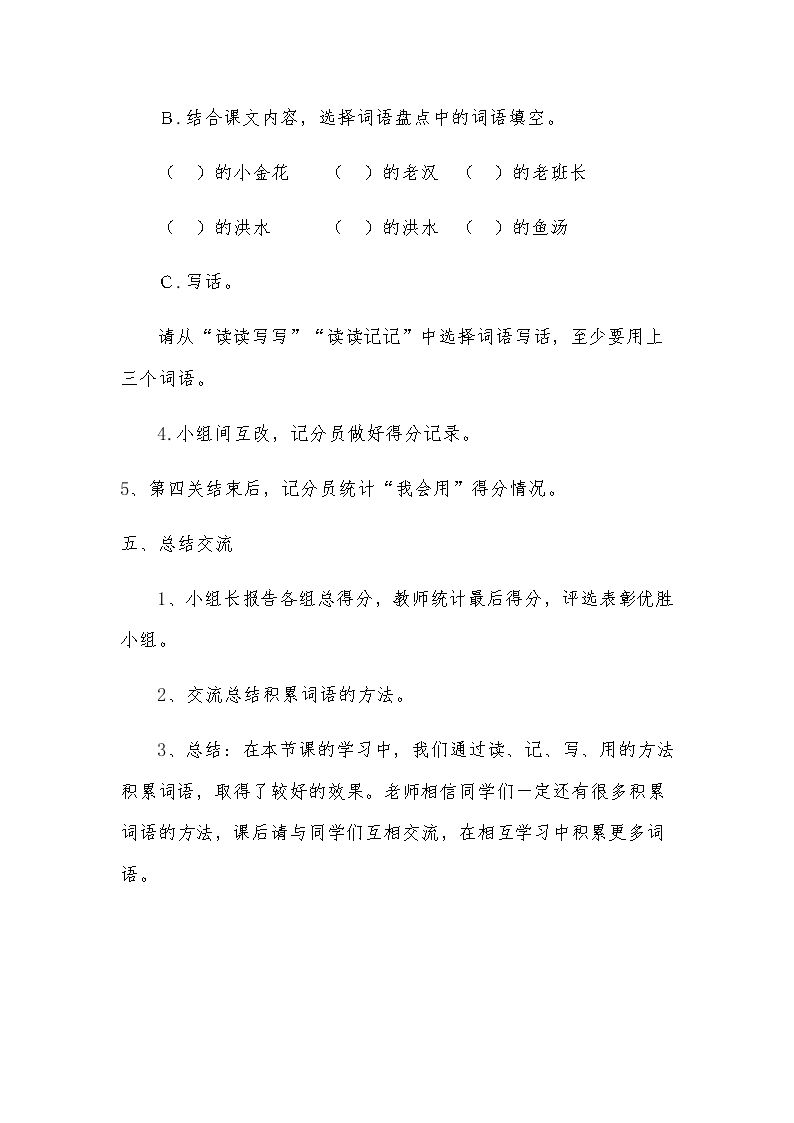 B.结合课文内容，选择词语盘点中的词语填空。

（ ）的小金花 （ ）的老汉 （ ）的老班长

（ ）的洪水 （ ）的洪水 （ ）的鱼汤

C.写话。

请从“读读写写”“读读记记”中选择词语写话，至少要用上三个词语。

4.小组间互改，记分员做好得分记录。

5、第四关结束后，记分员统计“我会用”得分情况。

五、总结交流

1、小组长报告各组总得分，教师统计最后得分，评选表彰优胜小组。

2、交流总结积累词语的方法。

3、总结：在本节课的学习中，我们通过读、记、写、用的方法积累词语，取得了较好的效果。老师相信同学们一定还有很多积累词语的方法，课后请与同学们互相交流，在相互学习中积累更多词语。